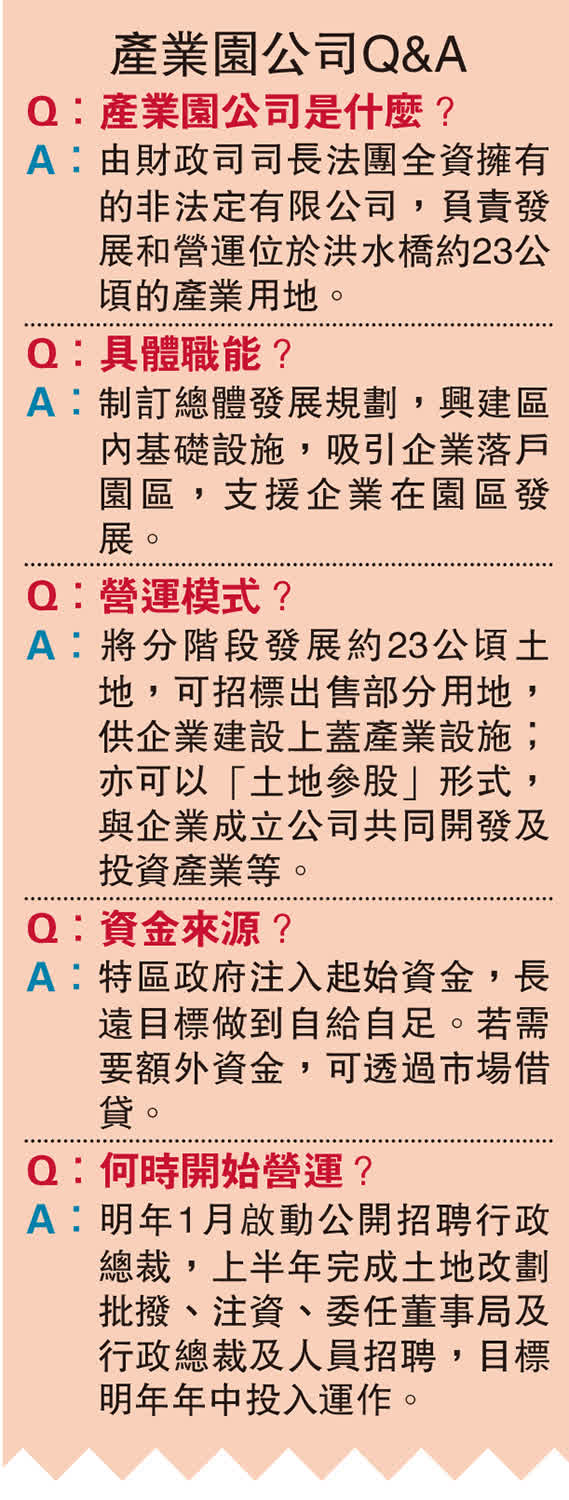 產業園公司Q&A

Q：產業園公司是什麼？
A：由財政司司長法團全資擁有的非法定有限公司，負責發展和營運位於洪水橋約23公頃的產業用地。

Q：具體職能？
A：制訂總體發展規劃，興建區內基礎設施，吸引企業落戶園區，支援企業在園區發展。

Q：營運模式？
A：將分階段發展約23公頃土地，可招標出售部分用地，供企業建設上蓋產業設施；亦可以「土地參股」形式，與企業成立公司共同開發及投資產業等。

Q：資金來源？
A：特區政府注入起始資金，長遠目標做到自給自足。若需要額外資金，可透過市場借貸。

Q：何時開始營運？
A：明年1月啟動公開招聘行政總裁，上半年完成土地改劃批撥、注資、委任董事局及行政總裁及人員招聘，目標明年年中投入運作。